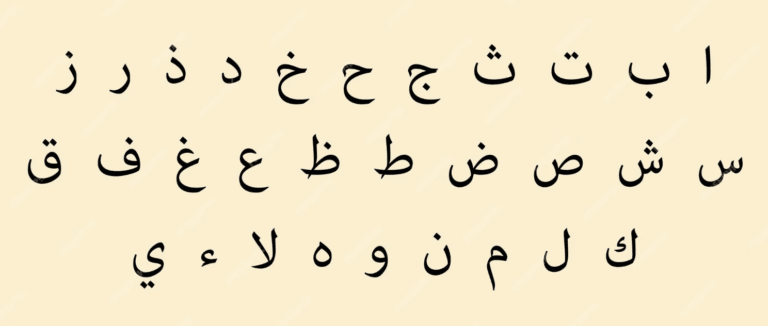 ا ب ت ث ج ح خ د ذ ر ز
س ش ص ض ط ظ ع غ ف ق
ك ل م ن و ه لا ء ي